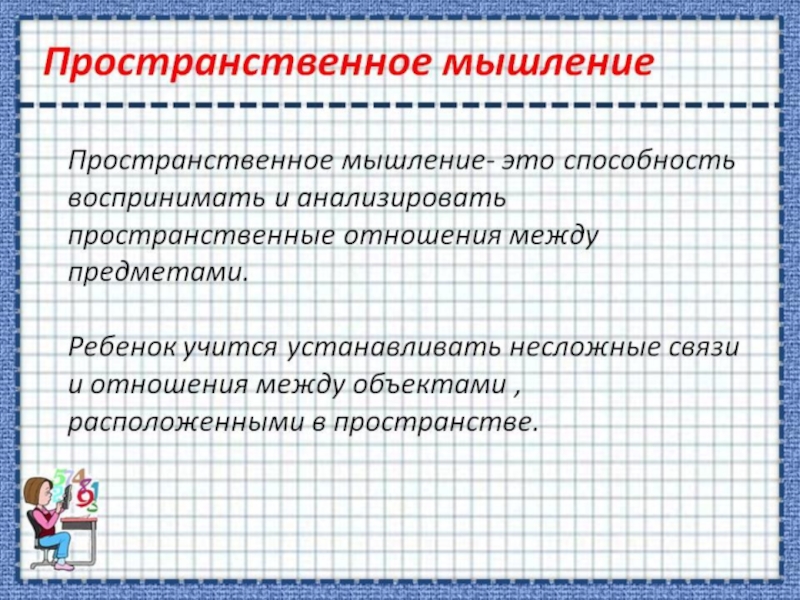 Пространственное мышление

Пространственное мышление- это способность воспринимать и анализировать пространственные отношения между предметами.

Ребенок учится устанавливать несложные связи и отношения между объектами , расположенными в пространстве.